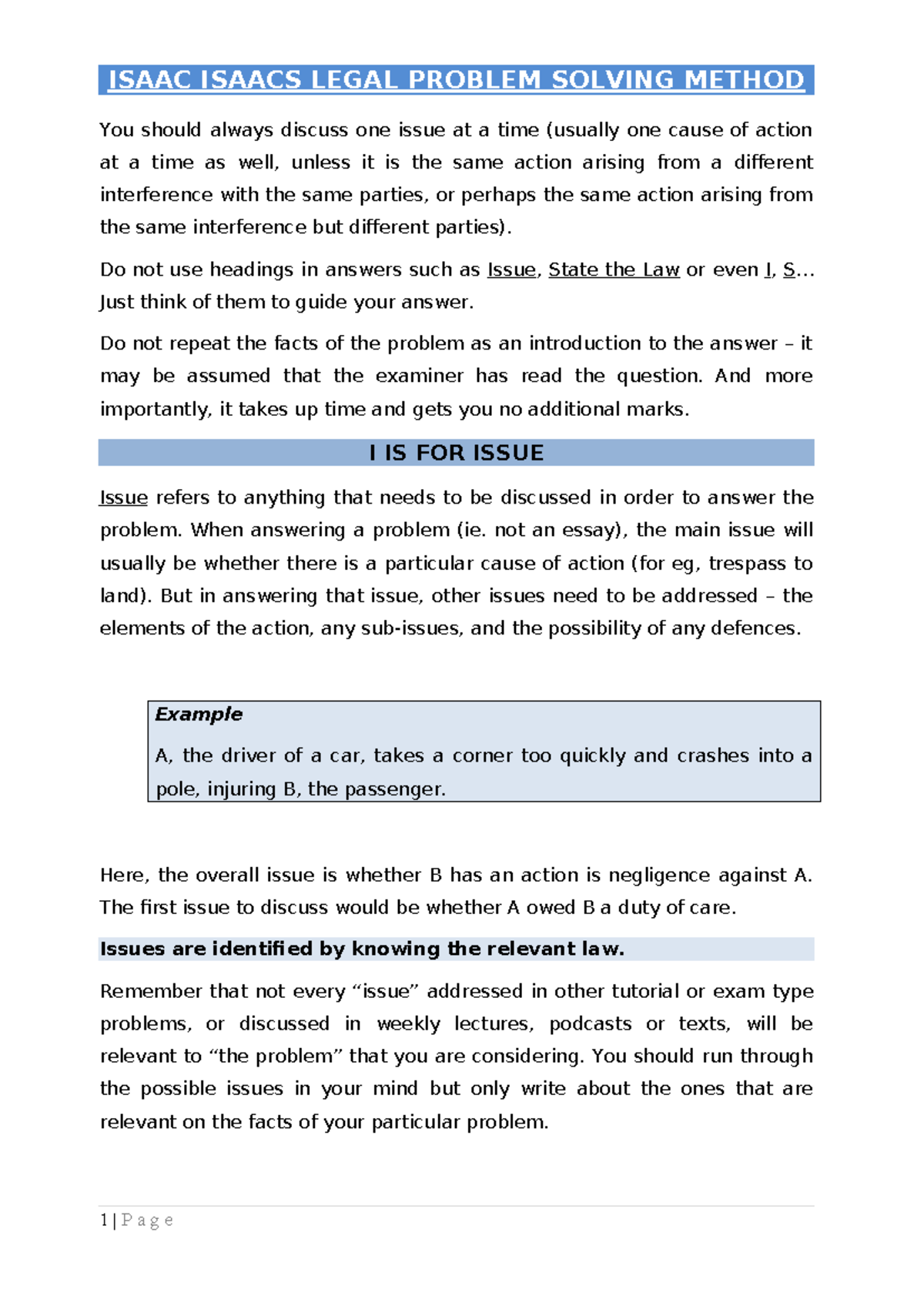 ISAAC ISAACS LEGAL PROBLEM SOLVING METHOD

You should always discuss one issue at a time (usually one cause of action at a time as well, unless it is the same action arising from a different interference with the same parties, or perhaps the same action arising from the same interference but different parties).

Do not use headings in answers such as Issue, State the Law or even I, S… Just think of them to guide your answer.

Do not repeat the facts of the problem as an introduction to the answer – it may be assumed that the examiner has read the question. And more importantly, it takes up time and gets you no additional marks.

I IS FOR ISSUE

Issue refers to anything that needs to be discussed in order to answer the problem. When answering a problem (ie. not an essay), the main issue will usually be whether there is a particular cause of action (for eg, trespass to land). But in answering that issue, other issues need to be addressed – the elements of the action, any sub-issues, and the possibility of any defences.

Example

A, the driver of a car, takes a corner too quickly and crashes into a pole, injuring B, the passenger.

Here, the overall issue is whether B has an action is negligence against A. The first issue to discuss would be whether A owed B a duty of care.

Issues are identified by knowing the relevant law.

Remember that not every “issue” addressed in other tutorial or exam type problems, or discussed in weekly lectures, podcasts or texts, will be relevant to “the problem” that you are considering. You should run through the possible issues in your mind but only write about the ones that are relevant on the facts of your particular problem.

1 | P a g e